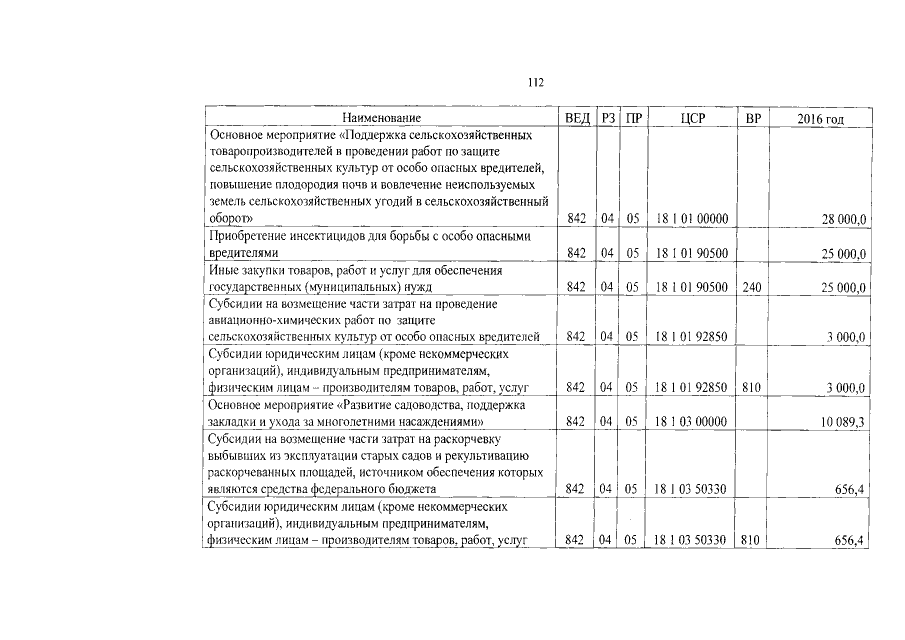 112

| Наименование | ВЕД | РЗ | ПР | ЦСР | ВР | 2016 год |
|---|---|---|---|---|---|---|
| Основное мероприятие «Поддержка сельскохозяйственных товаропроизводителей в проведении работ по защите сельскохозяйственных культур от особо опасных вредителей, повышение плодородия почв и вовлечение неиспользуемых земель сельскохозяйственных угодий в сельскохозяйственный оборот» | 842 | 04 | 05 | 18 1 01 00000 | | 28 000,0 |
| Приобретение инсектицидов для борьбы с особо опасными вредителями | 842 | 04 | 05 | 18 1 01 90500 | | 25 000,0 |
| Иные закупки товаров, работ и услуг для обеспечения государственных (муниципальных) нужд | 842 | 04 | 05 | 18 1 01 90500 | 240 | 25 000,0 |
| Субсидии на возмещение части затрат на проведение авиационно-химических работ по защите сельскохозяйственных культур от особо опасных вредителей | 842 | 04 | 05 | 18 1 01 92850 | | 3 000,0 |
| Субсидии юридическим лицам (кроме некоммерческих организаций), индивидуальным предпринимателям, физическим лицам – производителям товаров, работ, услуг | 842 | 04 | 05 | 18 1 01 92850 | 810 | 3 000,0 |
| Основное мероприятие «Развитие садоводства, поддержка закладки и ухода за многолетними насаждениями» | 842 | 04 | 05 | 18 1 03 00000 | | 10 089,3 |
| Субсидии на возмещение части затрат на раскорчевку выбывших из эксплуатации старых садов и рекультивацию раскорчеванных площадей, источником обеспечения которых являются средства федерального бюджета | 842 | 04 | 05 | 18 1 03 50330 | | 656,4 |
| Субсидии юридическим лицам (кроме некоммерческих организаций), индивидуальным предпринимателям, физическим лицам – производителям товаров, работ, услуг | 842 | 04 | 05 | 18 1 03 50330 | 810 | 656,4 |